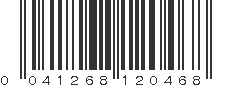 0 041268 120468